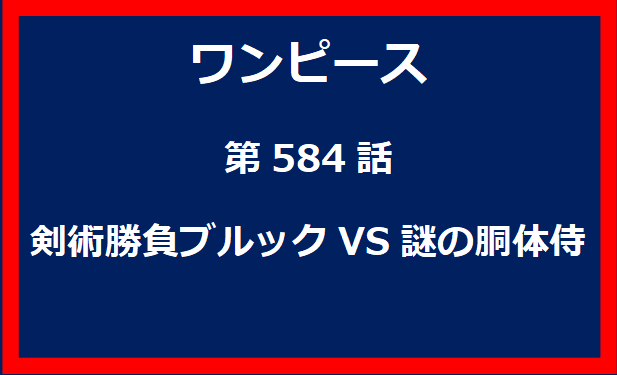 ワンピース

第 584 話

剣術勝負ブルック VS 謎の胴体侍